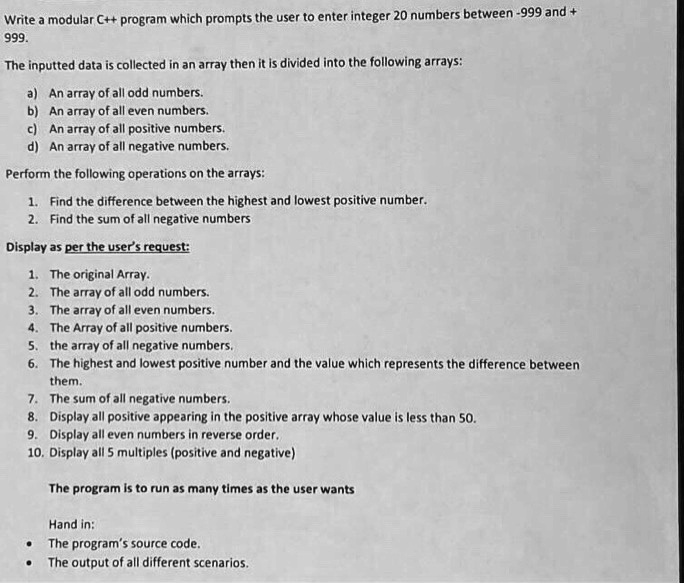 Write a modular C++ program which prompts the user to enter integer 20 numbers between -999 and + 999.

The inputted data is collected in an array then it is divided into the following arrays:

a) An array of all odd numbers.
b) An array of all even numbers.
c) An array of all positive numbers.
d) An array of all negative numbers.

Perform the following operations on the arrays:

1. Find the difference between the highest and lowest positive number.
2. Find the sum of all negative numbers

Display as per the user's request:

1. The original Array.
2. The array of all odd numbers.
3. The array of all even numbers.
4. The Array of all positive numbers.
5. the array of all negative numbers.
6. The highest and lowest positive number and the value which represents the difference between them.
7. The sum of all negative numbers.
8. Display all positive appearing in the positive array whose value is less than 50.
9. Display all even numbers in reverse order.
10. Display all 5 multiples (positive and negative)

The program is to run as many times as the user wants

Hand in:
• The program's source code.
• The output of all different scenarios.